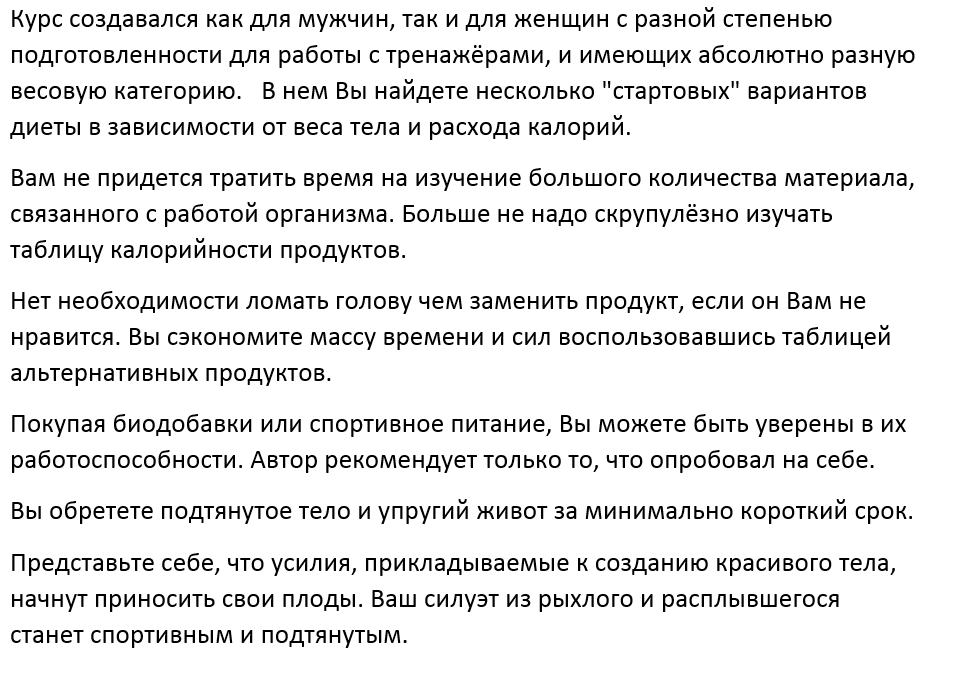 Курс создавался как для мужчин, так и для женщин с разной степенью подготовленности для работы с тренажёрами, и имеющих абсолютно разную весовую категорию. В нем Вы найдете несколько "стартовых" вариантов диеты в зависимости от веса тела и расхода калорий.

Вам не придется тратить время на изучение большого количества материала, связанного с работой организма. Больше не надо скрупулёзно изучать таблицу калорийности продуктов.

Нет необходимости ломать голову чем заменить продукт, если он Вам не нравится. Вы сэкономите массу времени и сил воспользовавшись таблицей альтернативных продуктов.

Покупая биодобавки или спортивное питание, Вы можете быть уверены в их работоспособности. Автор рекомендует только то, что опробовал на себе.

Вы обретете подтянутое тело и упругий живот за минимально короткий срок.

Представьте себе, что усилия, прикладываемые к созданию красивого тела, начнут приносить свои плоды. Ваш силуэт из рыхлого и расплывшегося станет спортивным и подтянутым.